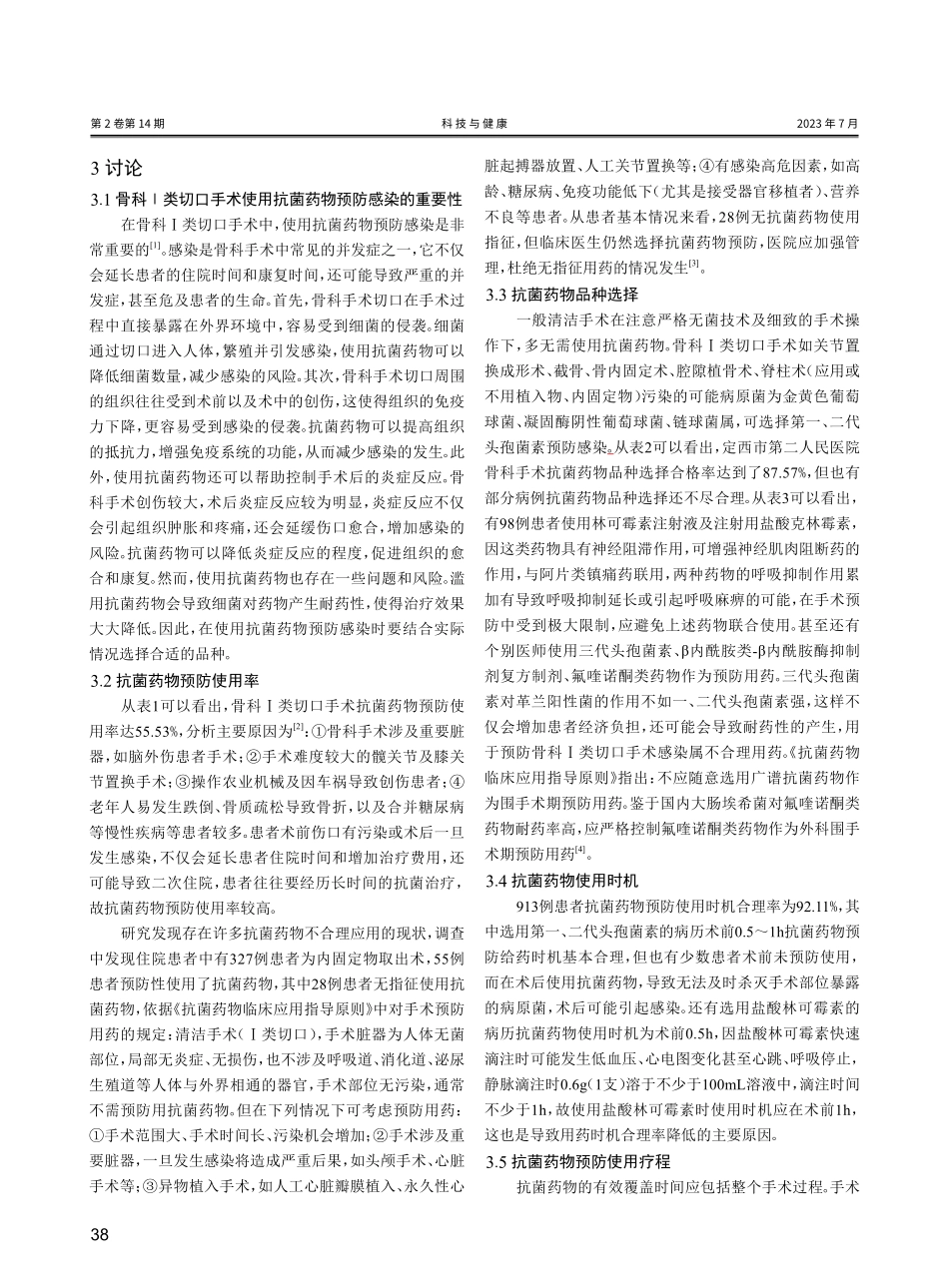 第 2 卷第 14 期　　科技与健康　　2023 年 7 月

3 讨论

3.1 骨科Ⅰ类切口手术使用抗菌药物预防感染的重要性

在骨科Ⅰ类切口手术中，使用抗菌药物预防感染是非常重要的$^{[1]}$。感染是骨科手术中常见的并发症之一，它不仅会延长患者的住院时间和康复时间，还可能导致严重的并发症，甚至危及患者的生命。首先，骨科手术切口在手术过程中直接暴露在外界环境中，容易受到细菌的侵袭。细菌通过切口进入人体，繁殖并引发感染，使用抗菌药物可以降低细菌数量，减少感染的风险。其次，骨科手术切口周围的组织往往受到术前以及术中的创伤，这使得组织的免疫力下降，更容易受到感染的侵袭。抗菌药物可以提高组织的抵抗力，增强免疫系统的功能，从而减少感染的发生。此外，使用抗菌药物还可以帮助控制手术后的炎症反应。骨科手术创伤较大，术后炎症反应较为明显，炎症反应不仅会引起组织肿胀和疼痛，还会延缓伤口愈合，增加感染的风险。抗菌药物可以降低炎症反应的程度，促进组织的愈合和康复。然而，使用抗菌药物也存在一些问题和风险。滥用抗菌药物会导致细菌对药物产生耐药性，使得治疗效果大大降低。因此，在使用抗菌药物预防感染时要结合实际情况选择合适的品种。

3.2 抗菌药物预防使用率

从表1可以看出，骨科Ⅰ类切口手术抗菌药物预防使用率达55.53%，分析主要原因为$^{[2]}$：①骨科手术涉及重要脏器，如脑外伤患者手术；②手术难度较大的髋关节及膝关节置换手术；③操作农业机械及因车祸导致创伤患者；④老年人易发生跌倒、骨质疏松导致骨折，以及合并糖尿病等慢性疾病等患者较多。患者术前伤口有污染或术后一旦发生感染，不仅会延长患者住院时间和增加治疗费用，还可能导致二次住院，患者往往要经历长时间的抗菌治疗，故抗菌药物预防使用率较高。

研究发现存在许多抗菌药物不合理应用的现状，调查中发现住院患者中有327例患者为内固定物取出术，55例患者预防性使用了抗菌药物，其中28例患者无指征使用抗菌药物，依据《抗菌药物临床应用指导原则》中对手术预防用药的规定：清洁手术（Ⅰ类切口），手术脏器为人体无菌部位，局部无炎症、无损伤，也不涉及呼吸道、消化道、泌尿生殖道等人体与外界相通的器官，手术部位无污染，通常不需预防用抗菌药物。但在下列情况下可考虑预防用药：①手术范围大、手术时间长、污染机会增加；②手术涉及重要脏器，一旦发生感染将造成严重后果，如头颅手术、心脏手术等；③异物植入手术，如人工心脏瓣膜植入、永久性心脏起搏器放置、人工关节置换等；④有感染高危因素，如高龄、糖尿病、免疫功能低下（尤其是接受器官移植者）、营养不良等患者。从患者基本情况来看，28例无抗菌药物使用指征，但临床医生仍然选择抗菌药物预防，医院应加强管理，杜绝无指征用药的情况发生$^{[3]}$。

3.3 抗菌药物品种选择

一般清洁手术在注意严格无菌技术及细致的手术操作下，多无需使用抗菌药物。骨科Ⅰ类切口手术如关节置换成形术、截骨、骨内固定术、腔隙植骨术、脊柱术（应用或不用植入物、内固定物）污染的可能病原菌为金黄色葡萄球菌、凝固酶阴性葡萄球菌、链球菌属，可选择第一、二代头孢菌素预防感染。从表2可以看出，定西市第二人民医院骨科手术抗菌药物品种选择合格率达到了87.57%，但也有部分病例抗菌药物品种选择还不尽合理。从表3可以看出，有98例患者使用林可霉素注射液及注射用盐酸克林霉素，因这类药物具有神经阻滞作用，可增强神经肌肉阻断药的作用，与阿片类镇痛药联用，两种药物的呼吸抑制作用累加有导致呼吸抑制延长或引起呼吸麻痹的可能，在手术预防中受到极大限制，应避免上述药物联合使用。甚至还有个别医师使用三代头孢菌素、β内酰胺类-β内酰胺酶抑制剂复方制剂、氟喹诺酮类药物作为预防用药。三代头孢菌素对革兰阳性菌的作用不如一、二代头孢菌素强，这样不仅会增加患者经济负担，还可能会导致耐药性的产生，用于预防骨科Ⅰ类切口手术感染属不合理用药。《抗菌药物临床应用指导原则》指出：不应随意选用广谱抗菌药物作为围手术期预防用药。鉴于国内大肠埃希菌对氟喹诺酮类药物耐药率高，应严格控制氟喹诺酮类药物作为外科围手术期预防用药$^{[4]}$。

3.4 抗菌药物使用时机

913例患者抗菌药物预防使用时机合理率为92.11%，其中选用第一、二代头孢菌素的病历术前0.5～1h抗菌药物预防给药时机基本合理，但也有少数患者术前未预防使用，而在术后使用抗菌药物，导致无法及时杀灭手术部位暴露的病原菌，术后可能引起感染。还有选用盐酸林可霉素的病历抗菌药物使用时机为术前0.5h，因盐酸林可霉素快速滴注时可能发生低血压、心电图变化甚至心跳、呼吸停止，静脉滴注时0.6g（1支）溶于不少于100mL溶液中，滴注时间不少于1h，故使用盐酸林可霉素时使用时机应在术前1h，这也是导致用药时机合理率降低的主要原因。

3.5 抗菌药物预防使用疗程

抗菌药物的有效覆盖时间应包括整个手术过程。手术

38